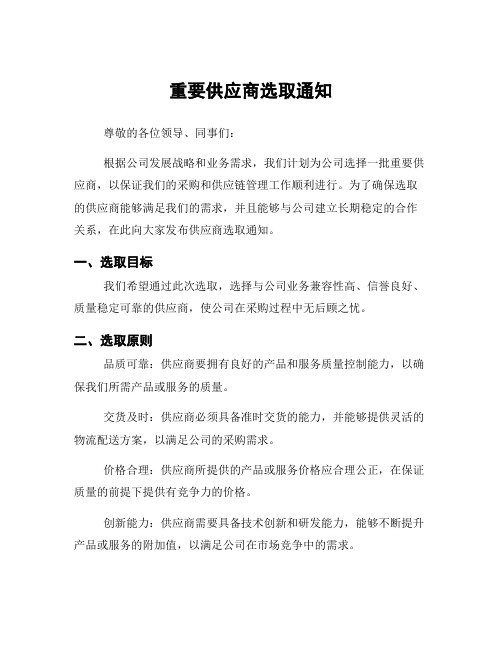 重要供应商选取通知

尊敬的各位领导、同事们：

根据公司发展战略和业务需求，我们计划为公司选择一批重要供应商，以保证我们的采购和供应链管理工作顺利进行。为了确保选取的供应商能够满足我们的需求，并且能够与公司建立长期稳定的合作关系，在此向大家发布供应商选取通知。

一、选取目标

我们希望通过此次选取，选择与公司业务兼容性高、信誉良好、质量稳定可靠的供应商，使公司在采购过程中无后顾之忧。

二、选取原则

品质可靠：供应商要拥有良好的产品和服务质量控制能力，以确保我们所需产品或服务的质量。

交货及时：供应商必须具备准时交货的能力，并能够提供灵活的物流配送方案，以满足公司的采购需求。

价格合理：供应商所提供的产品或服务价格应合理公正，在保证质量的前提下提供有竞争力的价格。

创新能力：供应商需要具备技术创新和研发能力，能够不断提升产品或服务的附加值，以满足公司在市场竞争中的需求。